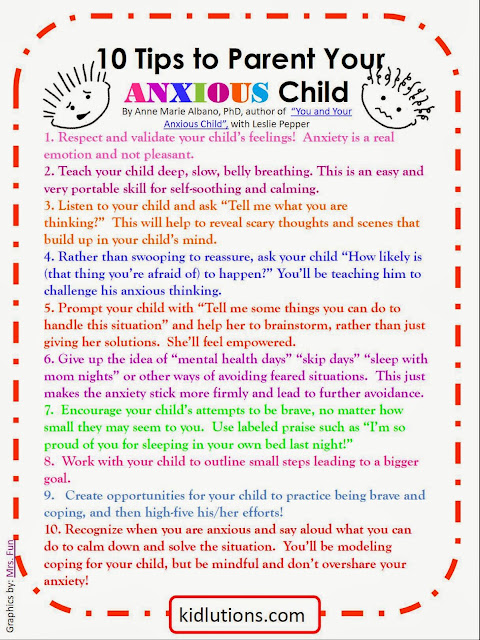 10 Tips to Parent Your ANXIOUS Child

By Anne Marie Albano, PhD, author of "You and Your Anxious Child", with Leslie Pepper

1. Respect and validate your child's feelings! Anxiety is a real emotion and not pleasant.

2. Teach your child deep, slow, belly breathing. This is an easy and very portable skill for self-soothing and calming.

3. Listen to your child and ask "Tell me what you are thinking?" This will help to reveal scary thoughts and scenes that build up in your child's mind.

4. Rather than swooping to reassure, ask your child "How likely is (that thing you're afraid of) to happen?" You'll be teaching him to challenge his anxious thinking.

5. Prompt your child with "Tell me some things you can do to handle this situation" and help her to brainstorm, rather than just giving her solutions. She'll feel empowered.

6. Give up the idea of "mental health days" "skip days" "sleep with mom nights" or other ways of avoiding feared situations. This just makes the anxiety stick more firmly and lead to further avoidance.

7. Encourage your child's attempts to be brave, no matter how small they may seem to you. Use labeled praise such as "I'm so proud of you for sleeping in your own bed last night!"

8. Work with your child to outline small steps leading to a bigger goal.

9. Create opportunities for your child to practice being brave and coping, and then high-five his/her efforts!

10. Recognize when you are anxious and say aloud what you can do to calm down and solve the situation. You'll be modeling coping for your child, but be mindful and don't overshare your anxiety!

Graphics by: Mrs. Fun

kidlutions.com